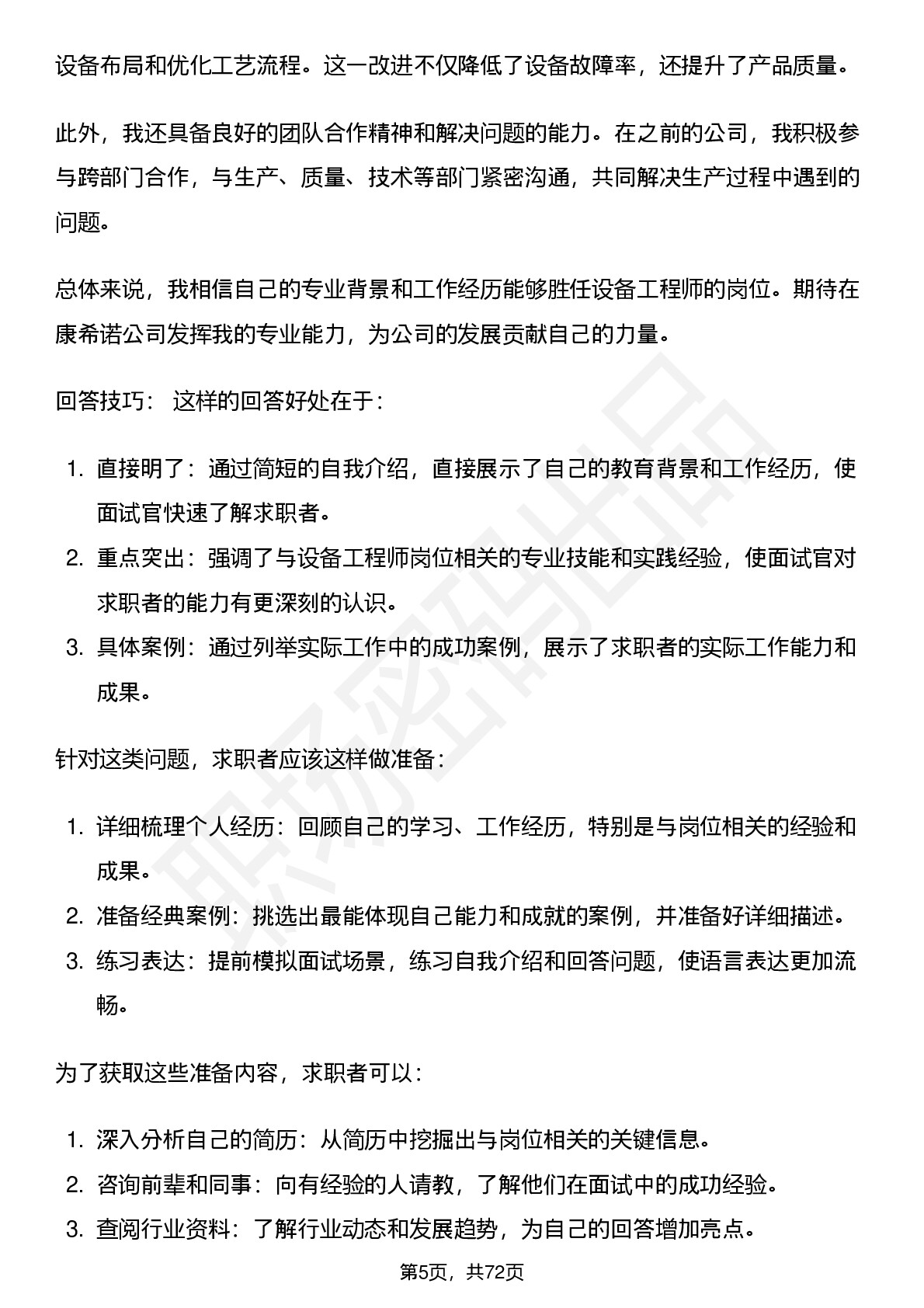 设备布局和优化工艺流程。这一改进不仅降低了设备故障率，还提升了产品质量。

此外，我还具备良好的团队合作精神和解决问题的能力。在之前的公司，我积极参与跨部门合作，与生产、质量、技术等部门紧密沟通，共同解决生产过程中遇到的问题。

总体来说，我相信自己的专业背景和工作经历能够胜任设备工程师的岗位。期待在康希诺公司发挥我的专业能力，为公司的发展贡献自己的力量。

回答技巧： 这样的回答好处在于：

1.直接明了：通过简短的自我介绍，直接展示了自己的教育背景和工作经历，使面试官快速了解求职者。
2.重点突出：强调了与设备工程师岗位相关的专业技能和实践经验，使面试官对求职者的能力有更深刻的认识。
3.具体案例：通过列举实际工作中的成功案例，展示了求职者的实际工作能力和成果。

针对这类问题，求职者应该这样做准备：

1.详细梳理个人经历：回顾自己的学习、工作经历，特别是与岗位相关的经验和成果。
2.准备经典案例：挑选出最能体现自己能力和成就的案例，并准备好详细描述。
3.练习表达：提前模拟面试场景，练习自我介绍和回答问题，使语言表达更加流畅。

为了获取这些准备内容，求职者可以：

1.深入分析自己的简历：从简历中挖掘出与岗位相关的关键信息。
2.咨询前辈和同事：向有经验的人请教，了解他们在面试中的成功经验。
3.查阅行业资料：了解行业动态和发展趋势，为自己的回答增加亮点。

第5页，共72页

职场密码出品